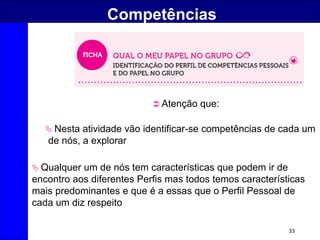 Competências

FICHA
QUAL O MEU PAPEL NO GRUPO
IDENTIFICAÇÃO DO PERFIL DE COMPETÊNCIAS PESSOAIS E DO PAPEL NO GRUPO

Atenção que:

Nesta atividade vão identificar-se competências de cada um de nós, a explorar

Qualquer um de nós tem características que podem ir de encontro aos diferentes Perfis mas todos temos características mais predominantes e que é a essas que o Perfil Pessoal de cada um diz respeito

33